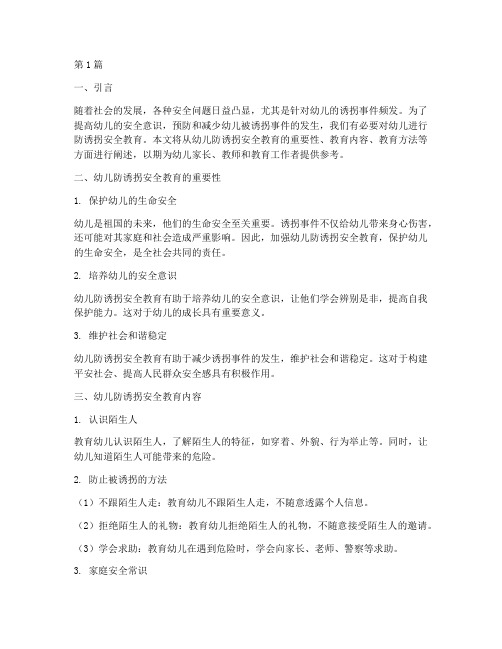 第1篇

一、引言

随着社会的发展，各种安全问题日益凸显，尤其是针对幼儿的诱拐事件频发。为了提高幼儿的安全意识，预防和减少幼儿被诱拐事件的发生，我们有必要对幼儿进行防诱拐安全教育。本文将从幼儿防诱拐安全教育的重要性、教育内容、教育方法等方面进行阐述，以期为幼儿家长、教师和教育工作者提供参考。

二、幼儿防诱拐安全教育的重要性

1. 保护幼儿的生命安全

幼儿是祖国的未来，他们的生命安全至关重要。诱拐事件不仅给幼儿带来身心伤害，还可能对其家庭和社会造成严重影响。因此，加强幼儿防诱拐安全教育，保护幼儿的生命安全，是全社会共同的责任。

2. 培养幼儿的安全意识

幼儿防诱拐安全教育有助于培养幼儿的安全意识，让他们学会辨别是非，提高自我保护能力。这对于幼儿的成长具有重要意义。

3. 维护社会和谐稳定

幼儿防诱拐安全教育有助于减少诱拐事件的发生，维护社会和谐稳定。这对于构建平安社会、提高人民群众安全感具有积极作用。

三、幼儿防诱拐安全教育内容

1. 认识陌生人

教育幼儿认识陌生人，了解陌生人的特征，如穿着、外貌、行为举止等。同时，让幼儿知道陌生人可能带来的危险。

2. 防止被诱拐的方法

（1）不跟陌生人走：教育幼儿不跟陌生人走，不随意透露个人信息。

（2）拒绝陌生人的礼物：教育幼儿拒绝陌生人的礼物，不随意接受陌生人的邀请。

（3）学会求助：教育幼儿在遇到危险时，学会向家长、老师、警察等求助。

3. 家庭安全常识